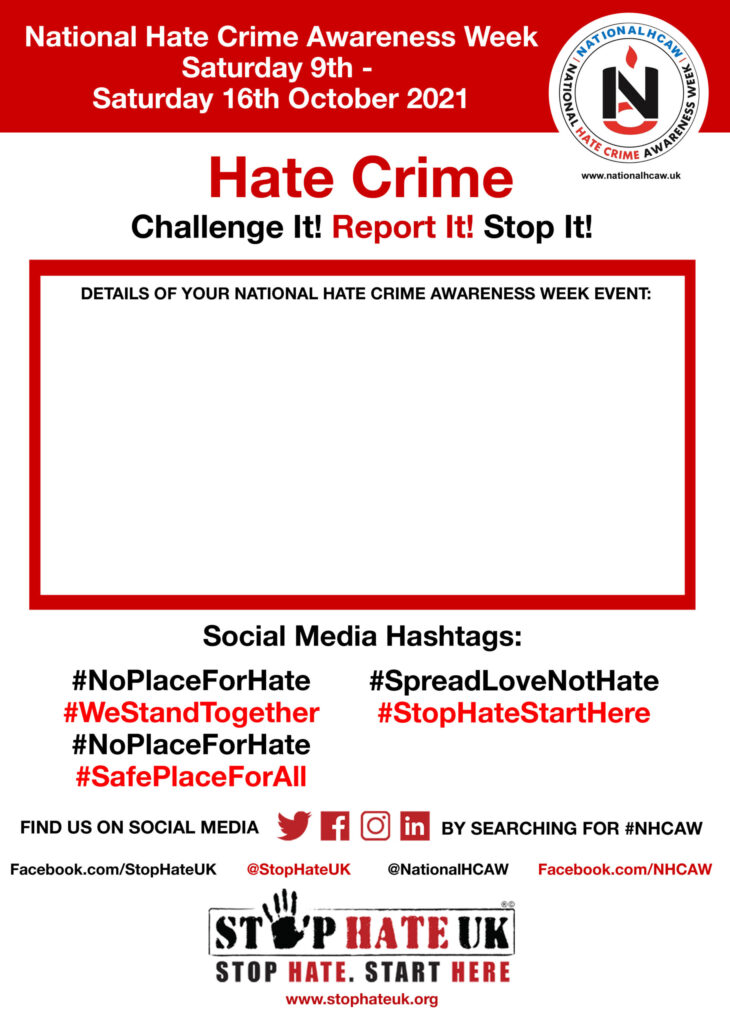 National Hate Crime Awareness Week
Saturday 9th -
Saturday 16th October 2021

NATIONALHCAW
NATIONAL HATE CRIME AWARENESS WEEK
www.nationalhcaw.uk

Hate Crime
Challenge It! Report It! Stop It!

DETAILS OF YOUR NATIONAL HATE CRIME AWARENESS WEEK EVENT:

Social Media Hashtags:

#NoPlaceForHate
#WeStandTogether
#NoPlaceForHate
#SafePlaceForAll

#SpreadLoveNotHate
#StopHateStartHere

FIND US ON SOCIAL MEDIA BY SEARCHING FOR #NHCAW

Facebook.com/StopHateUK @StopHateUK @NationalHCAW Facebook.com/NHCAW

STOP HATE UK
STOP HATE. START HERE
www.stophateuk.org